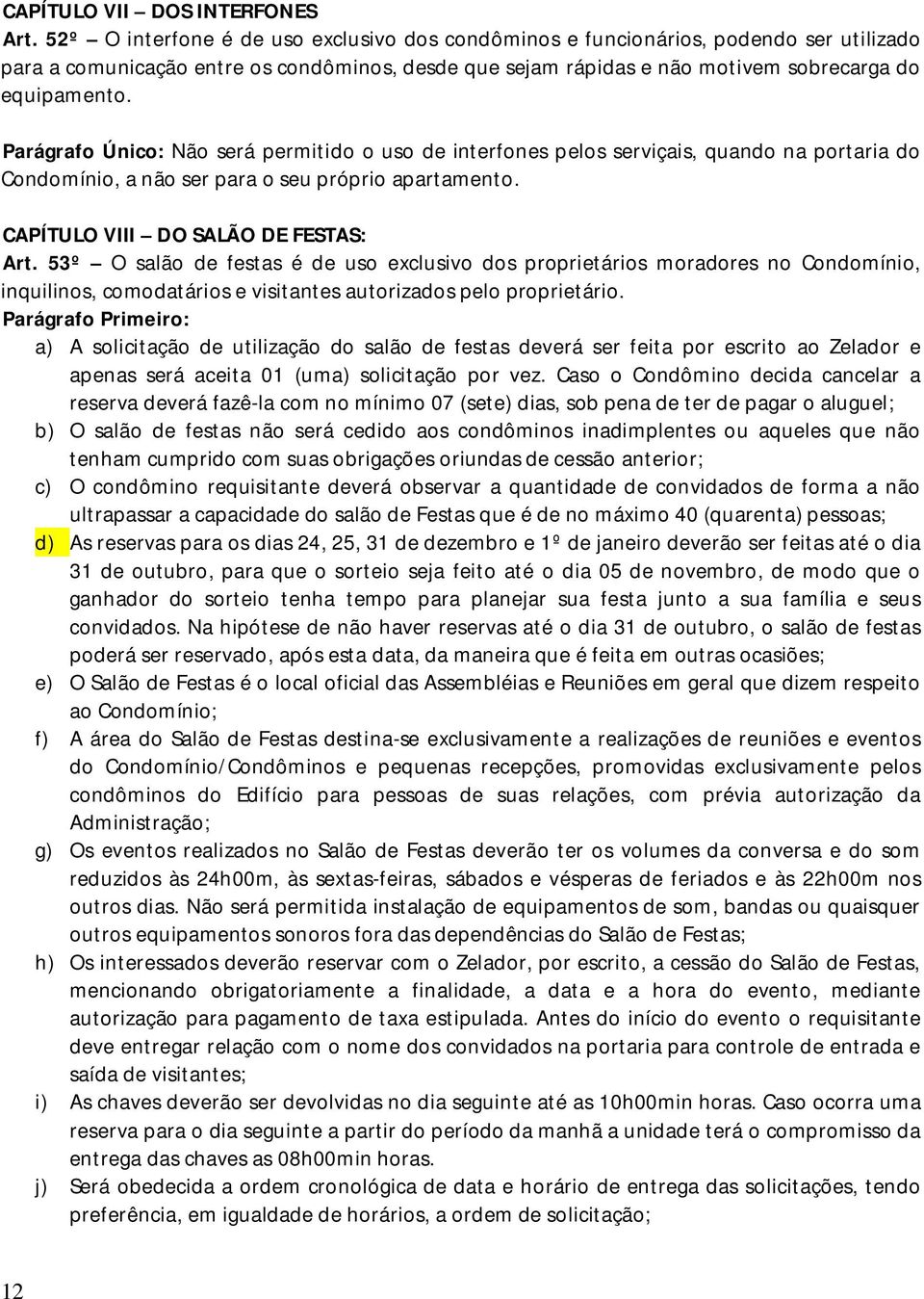 CAPÍTULO VII – DOS INTERFONES
Art. 52º – O interfone é de uso exclusivo dos condôminos e funcionários, podendo ser utilizado para a comunicação entre os condôminos, desde que sejam rápidas e não motivem sobrecarga do equipamento.

Parágrafo Único: Não será permitido o uso de interfones pelos serviçais, quando na portaria do Condomínio, a não ser para o seu próprio apartamento.

CAPÍTULO VIII – DO SALÃO DE FESTAS:
Art. 53º – O salão de festas é de uso exclusivo dos proprietários moradores no Condomínio, inquilinos, comodatários e visitantes autorizados pelo proprietário.
Parágrafo Primeiro:
a) A solicitação de utilização do salão de festas deverá ser feita por escrito ao Zelador e apenas será aceita 01 (uma) solicitação por vez. Caso o Condômino decida cancelar a reserva deverá fazê-la com no mínimo 07 (sete) dias, sob pena de ter de pagar o aluguel;
b) O salão de festas não será cedido aos condôminos inadimplentes ou aqueles que não tenham cumprido com suas obrigações oriundas de cessão anterior;
c) O condômino requisitante deverá observar a quantidade de convidados de forma a não ultrapassar a capacidade do salão de Festas que é de no máximo 40 (quarenta) pessoas;
d) As reservas para os dias 24, 25, 31 de dezembro e 1º de janeiro deverão ser feitas até o dia 31 de outubro, para que o sorteio seja feito até o dia 05 de novembro, de modo que o ganhador do sorteio tenha tempo para planejar sua festa junto a sua família e seus convidados. Na hipótese de não haver reservas até o dia 31 de outubro, o salão de festas poderá ser reservado, após esta data, da maneira que é feita em outras ocasiões;
e) O Salão de Festas é o local oficial das Assembléias e Reuniões em geral que dizem respeito ao Condomínio;
f) A área do Salão de Festas destina-se exclusivamente a realizações de reuniões e eventos do Condomínio/Condôminos e pequenas recepções, promovidas exclusivamente pelos condôminos do Edifício para pessoas de suas relações, com prévia autorização da Administração;
g) Os eventos realizados no Salão de Festas deverão ter os volumes da conversa e do som reduzidos às 24h00m, às sextas-feiras, sábados e vésperas de feriados e às 22h00m nos outros dias. Não será permitida instalação de equipamentos de som, bandas ou quaisquer outros equipamentos sonoros fora das dependências do Salão de Festas;
h) Os interessados deverão reservar com o Zelador, por escrito, a cessão do Salão de Festas, mencionando obrigatoriamente a finalidade, a data e a hora do evento, mediante autorização para pagamento de taxa estipulada. Antes do início do evento o requisitante deve entregar relação com o nome dos convidados na portaria para controle de entrada e saída de visitantes;
i) As chaves deverão ser devolvidas no dia seguinte até as 10h00min horas. Caso ocorra uma reserva para o dia seguinte a partir do período da manhã a unidade terá o compromisso da entrega das chaves as 08h00min horas.
j) Será obedecida a ordem cronológica de data e horário de entrega das solicitações, tendo preferência, em igualdade de horários, a ordem de solicitação;

12